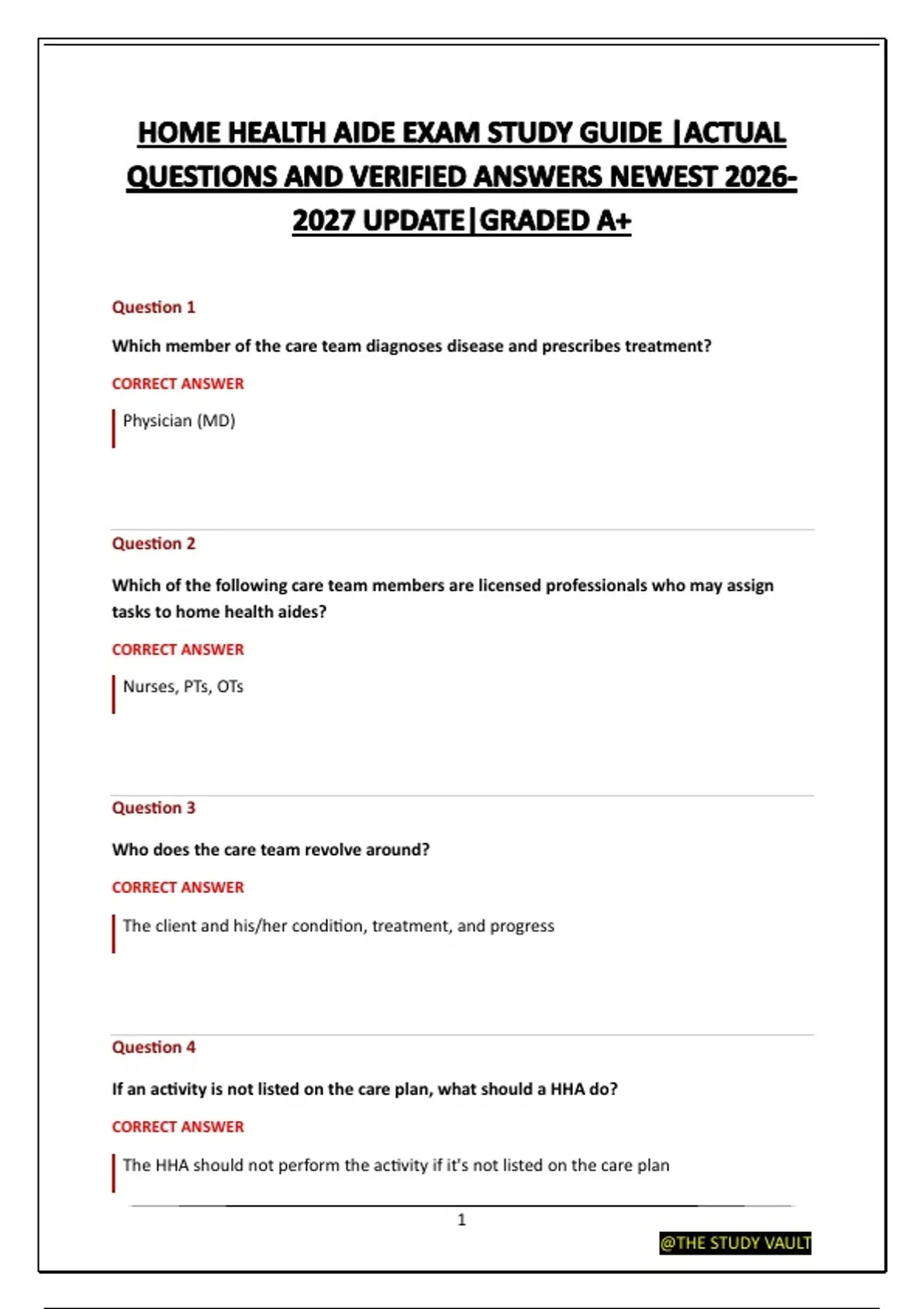 HOME HEALTH AIDE EXAM STUDY GUIDE |ACTUAL QUESTIONS AND VERIFIED ANSWERS NEWEST 2026-2027 UPDATE|GRADED A+

Question 1

Which member of the care team diagnoses disease and prescribes treatment?

CORRECT ANSWER

Physician (MD)

Question 2

Which of the following care team members are licensed professionals who may assign tasks to home health aides?

CORRECT ANSWER

Nurses, PTs, OTs

Question 3

Who does the care team revolve around?

CORRECT ANSWER

The client and his/her condition, treatment, and progress

Question 4

If an activity is not listed on the care plan, what should a HHA do?

CORRECT ANSWER

The HHA should not perform the activity if it's not listed on the care plan

1

@THE STUDY VAULT